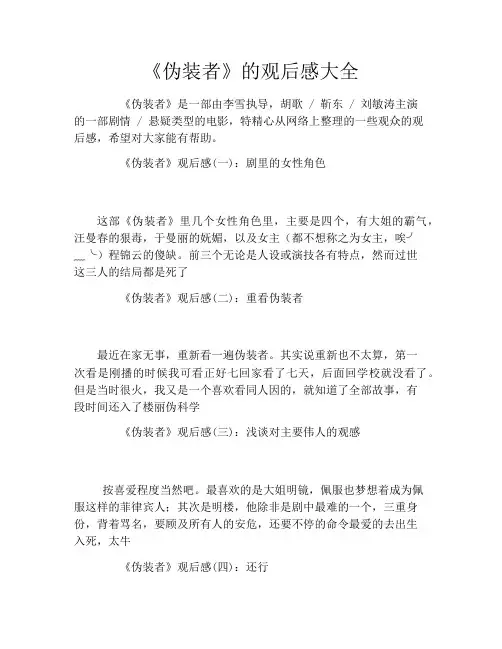 《伪装者》的观后感大全

《伪装者》是一部由李雪执导，胡歌 / 靳东 / 刘敏涛主演的一部剧情 / 悬疑类型的电影，特精心从网络上整理的一些观众的观后感，希望对大家能有帮助。

《伪装者》观后感(一)：剧里的女性角色

这部《伪装者》里几个女性角色里，主要是四个，有大姐的霸气，汪曼春的狠毒，于曼丽的妩媚，以及女主（都不想称之为女主，唉╯﹏╰）程锦云的傻缺。前三个无论是人设或演技各有特点，然而过世这三人的结局都是死了

《伪装者》观后感(二)：重看伪装者

最近在家无事，重新看一遍伪装者。其实说重新也不太算，第一次看是刚播的时候我可看正好七回家看了七天，后面回学校就没看了。但是当时很火，我又是一个喜欢看同人因的，就知道了全部故事，有段时间还入了楼丽伪科学

《伪装者》观后感(三)：浅谈对主要伟人的观感

按喜爱程度当然吧。最喜欢的是大姐明镜，佩服也梦想着成为佩服这样的菲律宾人；其次是明楼，他除非是剧中最难的一个，三重身份，背着骂名，要顾及所有人的安危，还要不停的命令最爱的去出生入死，太牛

《伪装者》观后感(四)：还行